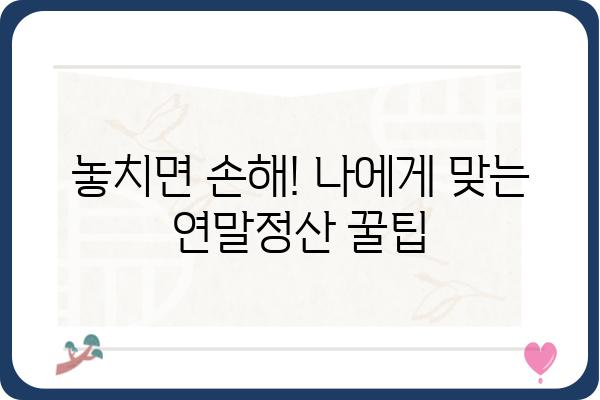 놓치면 손해! 나에게 맞는 연말정산 꿀팁